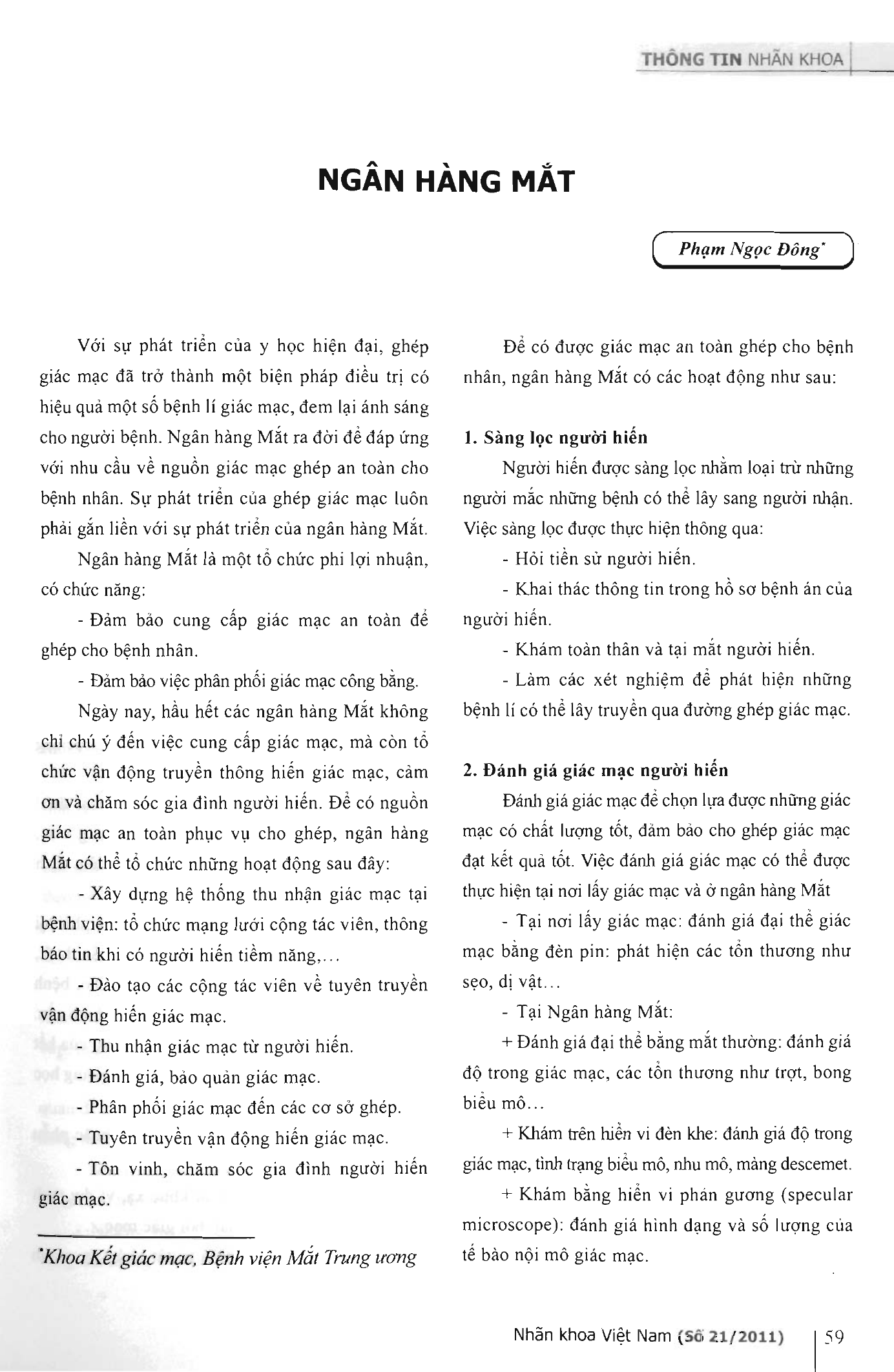 THÔNG TIN NHÃN KHOA

NGÂN HÀNG MẮT

Phạm Ngọc Đông$^{*}$

Với sự phát triển của y học hiện đại, ghép giác mạc đã trở thành một biện pháp điều trị có hiệu quả một số bệnh lí giác mạc, đem lại ánh sáng cho người bệnh. Ngân hàng Mắt ra đời để đáp ứng với nhu cầu về nguồn giác mạc ghép an toàn cho bệnh nhân. Sự phát triển của ghép giác mạc luôn phải gắn liền với sự phát triển của ngân hàng Mắt.

Ngân hàng Mắt là một tổ chức phi lợi nhuận, có chức năng:

- Đảm bảo cung cấp giác mạc an toàn để ghép cho bệnh nhân.

- Đảm bảo việc phân phối giác mạc công bằng.

Ngày nay, hầu hết các ngân hàng Mắt không chỉ chú ý đến việc cung cấp giác mạc, mà còn tổ chức vận động truyền thông hiến giác mạc, cảm ơn và chăm sóc gia đình người hiến. Để có nguồn giác mạc an toàn phục vụ cho ghép, ngân hàng Mắt có thể tổ chức những hoạt động sau đây:

- Xây dựng hệ thống thu nhận giác mạc tại bệnh viện: tổ chức mạng lưới cộng tác viên, thông báo tin khi có người hiến tiềm năng,...

- Đào tạo các cộng tác viên về tuyên truyền vận động hiến giác mạc.

- Thu nhận giác mạc từ người hiến.

- Đánh giá, bảo quản giác mạc.

- Phân phối giác mạc đến các cơ sở ghép.

- Tuyên truyền vận động hiến giác mạc.

- Tôn vinh, chăm sóc gia đình người hiến giác mạc.

$^{*}$Khoa Kết giác mạc, Bệnh viện Mắt Trung ương

Để có được giác mạc an toàn ghép cho bệnh nhân, ngân hàng Mắt có các hoạt động như sau:

1. Sàng lọc người hiến

Người hiến được sàng lọc nhằm loại trừ những người mắc những bệnh có thể lây sang người nhận. Việc sàng lọc được thực hiện thông qua:

- Hỏi tiền sử người hiến.

- Khai thác thông tin trong hồ sơ bệnh án của người hiến.

- Khám toàn thân và tại mắt người hiến.

- Làm các xét nghiệm để phát hiện những bệnh lí có thể lây truyền qua đường ghép giác mạc.

2. Đánh giá giác mạc người hiến

Đánh giá giác mạc để chọn lựa được những giác mạc có chất lượng tốt, đảm bảo cho ghép giác mạc đạt kết quả tốt. Việc đánh giá giác mạc có thể được thực hiện tại nơi lấy giác mạc và ở ngân hàng Mắt

- Tại nơi lấy giác mạc: đánh giá đại thể giác mạc bằng đèn pin: phát hiện các tổn thương như sẹo, dị vật...

- Tại Ngân hàng Mắt:

+ Đánh giá đại thể bằng mắt thường: đánh giá độ trong giác mạc, các tổn thương như trợt, bong biểu mô...

+ Khám trên hiển vi đèn khe: đánh giá độ trong giác mạc, tình trạng biểu mô, nhu mô, màng descemet.

+ Khám bằng hiển vi phản gương (specular microscope): đánh giá hình dạng và số lượng của tế bào nội mô giác mạc.

Nhãn khoa Việt Nam (Số 21/2011) 59